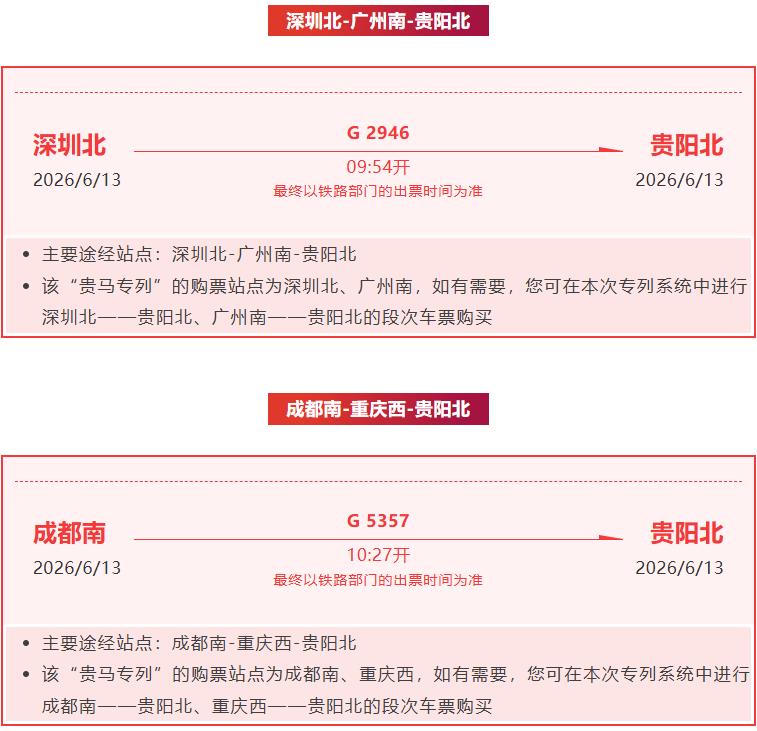 深圳北-广州南-贵阳北

深圳北
2026/6/13

G 2946
09:54开
最终以铁路部门的出票时间为准

贵阳北
2026/6/13

• 主要途经站点：深圳北-广州南-贵阳北
• 该“贵马专列”的购票站点为深圳北、广州南，如有需要，您可在本次专列系统中进行深圳北——贵阳北、广州南——贵阳北的段次车票购买

成都南-重庆西-贵阳北

成都南
2026/6/13

G 5357
10:27开
最终以铁路部门的出票时间为准

贵阳北
2026/6/13

• 主要途经站点：成都南-重庆西-贵阳北
• 该“贵马专列”的购票站点为成都南、重庆西，如有需要，您可在本次专列系统中进行成都南——贵阳北、重庆西——贵阳北的段次车票购买